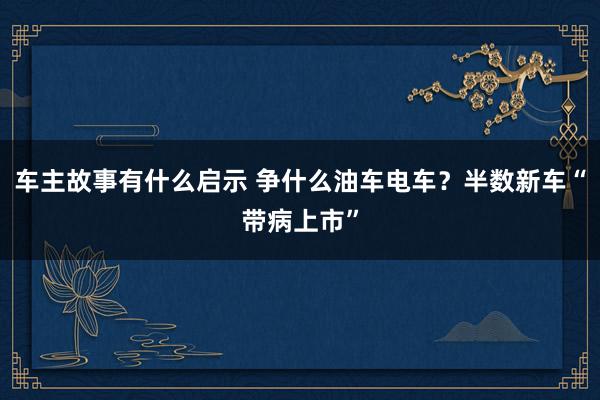 车主故事有什么启示 争什么油车电车？半数新车“带病上市”